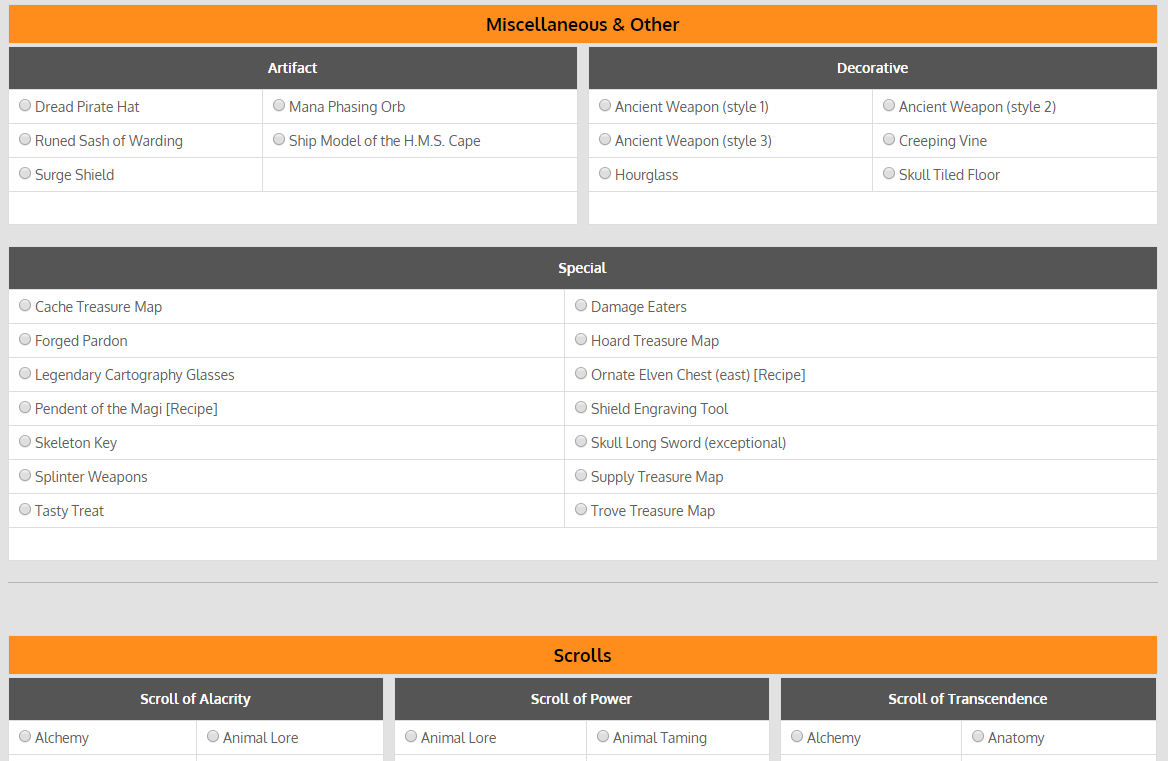 Miscellaneous & Other

| Artifact | |
|---|---|
| Dread Pirate Hat | Mana Phasing Orb |
| Runed Sash of Warding | Ship Model of the H.M.S. Cape |
| Surge Shield | |

| Decorative | |
|---|---|
| Ancient Weapon (style 1) | Ancient Weapon (style 2) |
| Ancient Weapon (style 3) | Creeping Vine |
| Hourglass | Skull Tiled Floor |

| Special | |
|---|---|
| Cache Treasure Map | Damage Eaters |
| Forged Pardon | Hoard Treasure Map |
| Legendary Cartography Glasses | Ornate Elven Chest (east) [Recipe] |
| Pendent of the Magi [Recipe] | Shield Engraving Tool |
| Skeleton Key | Skull Long Sword (exceptional) |
| Splinter Weapons | Supply Treasure Map |
| Tasty Treat | Trove Treasure Map |

Scrolls

| Scroll of Alacrity | |
|---|---|
| Alchemy | Animal Lore |

| Scroll of Power | |
|---|---|
| Animal Lore | Animal Taming |

| Scroll of Transcendence | |
|---|---|
| Alchemy | Anatomy |